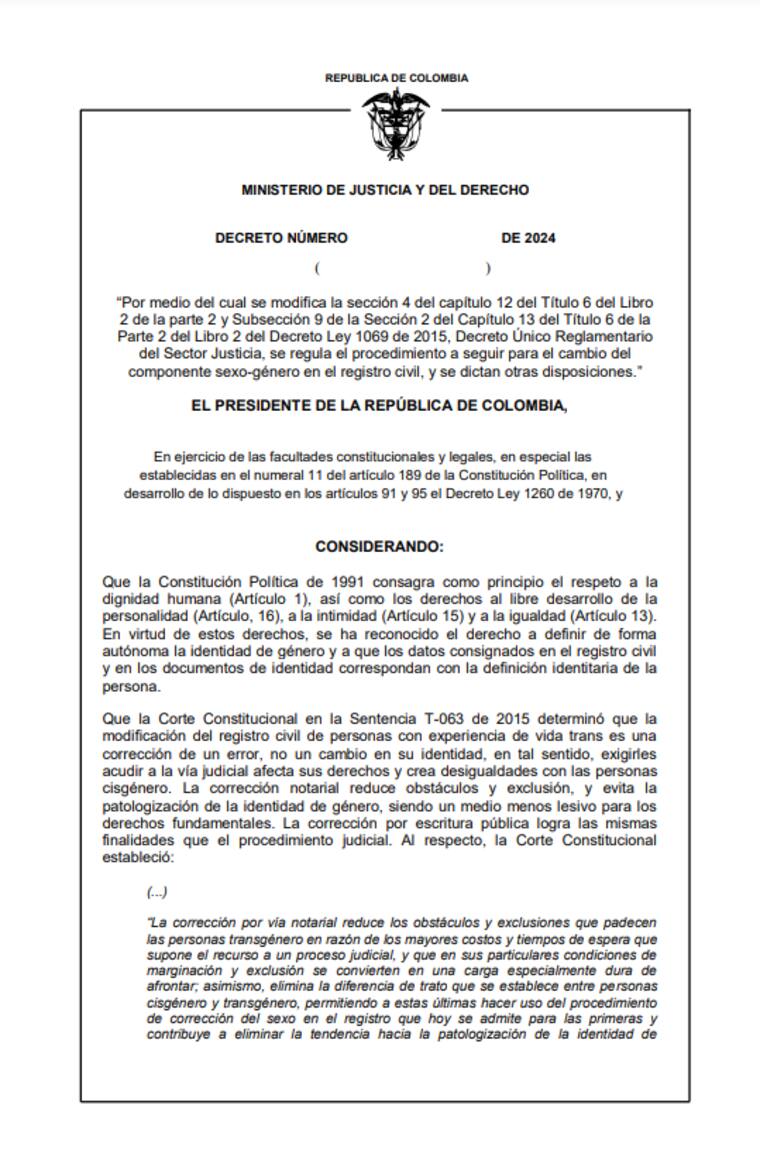 REPUBLICA DE COLOMBIA

MINISTERIO DE JUSTICIA Y DEL DERECHO

DECRETO NÚMERO DE 2024

( )

"Por medio del cual se modifica la sección 4 del capítulo 12 del Título 6 del Libro 2 de la parte 2 y Subsección 9 de la Sección 2 del Capítulo 13 del Título 6 de la Parte 2 del Libro 2 del Decreto Ley 1069 de 2015, Decreto Único Reglamentario del Sector Justicia, se regula el procedimiento a seguir para el cambio del componente sexo-género en el registro civil, y se dictan otras disposiciones."

EL PRESIDENTE DE LA REPÚBLICA DE COLOMBIA,

En ejercicio de las facultades constitucionales y legales, en especial las establecidas en el numeral 11 del artículo 189 de la Constitución Política, en desarrollo de lo dispuesto en los artículos 91 y 95 el Decreto Ley 1260 de 1970, y

CONSIDERANDO:

Que la Constitución Política de 1991 consagra como principio el respeto a la dignidad humana (Artículo 1), así como los derechos al libre desarrollo de la personalidad (Artículo, 16), a la intimidad (Artículo 15) y a la igualdad (Artículo 13). En virtud de estos derechos, se ha reconocido el derecho a definir de forma autónoma la identidad de género y a que los datos consignados en el registro civil y en los documentos de identidad correspondan con la definición identitaria de la persona.

Que la Corte Constitucional en la Sentencia T-063 de 2015 determinó que la modificación del registro civil de personas con experiencia de vida trans es una corrección de un error, no un cambio en su identidad, en tal sentido, exigirles acudir a la vía judicial afecta sus derechos y crea desigualdades con las personas cisgénero. La corrección notarial reduce obstáculos y exclusión, y evita la patologización de la identidad de género, siendo un medio menos lesivo para los derechos fundamentales. La corrección por escritura pública logra las mismas finalidades que el procedimiento judicial. Al respecto, la Corte Constitucional estableció:

(...)

"La corrección por vía notarial reduce los obstáculos y exclusiones que padecen las personas transgénero en razón de los mayores costos y tiempos de espera que supone el recurso a un proceso judicial, y que en sus particulares condiciones de marginación y exclusión se convierten en una carga especialmente dura de afrontar; asimismo, elimina la diferencia de trato que se establece entre personas cisgénero y transgénero, permitiendo a estas últimas hacer uso del procedimiento de corrección del sexo en el registro que hoy se admite para las primeras y contribuye a eliminar la tendencia hacia la patologización de la identidad de